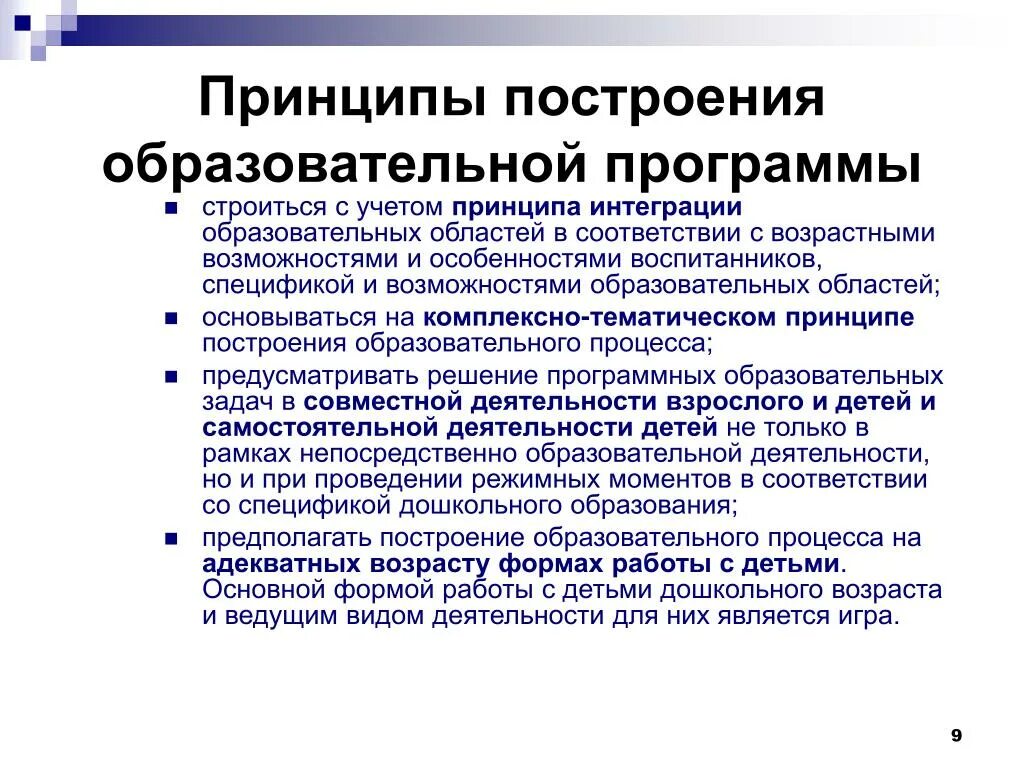 Принципы построения образовательной программы

строиться с учетом принципа интеграции образовательных областей в соответствии с возрастными возможностями и особенностями воспитанников, спецификой и возможностями образовательных областей;

основываться на комплексно-тематическом принципе построения образовательного процесса;

предусматривать решение программных образовательных задач в совместной деятельности взрослого и детей и самостоятельной деятельности детей не только в рамках непосредственно образовательной деятельности, но и при проведении режимных моментов в соответствии со спецификой дошкольного образования;

предполагать построение образовательного процесса на адекватных возрасту формах работы с детьми. Основной формой работы с детьми дошкольного возраста и ведущим видом деятельности для них является игра.

9